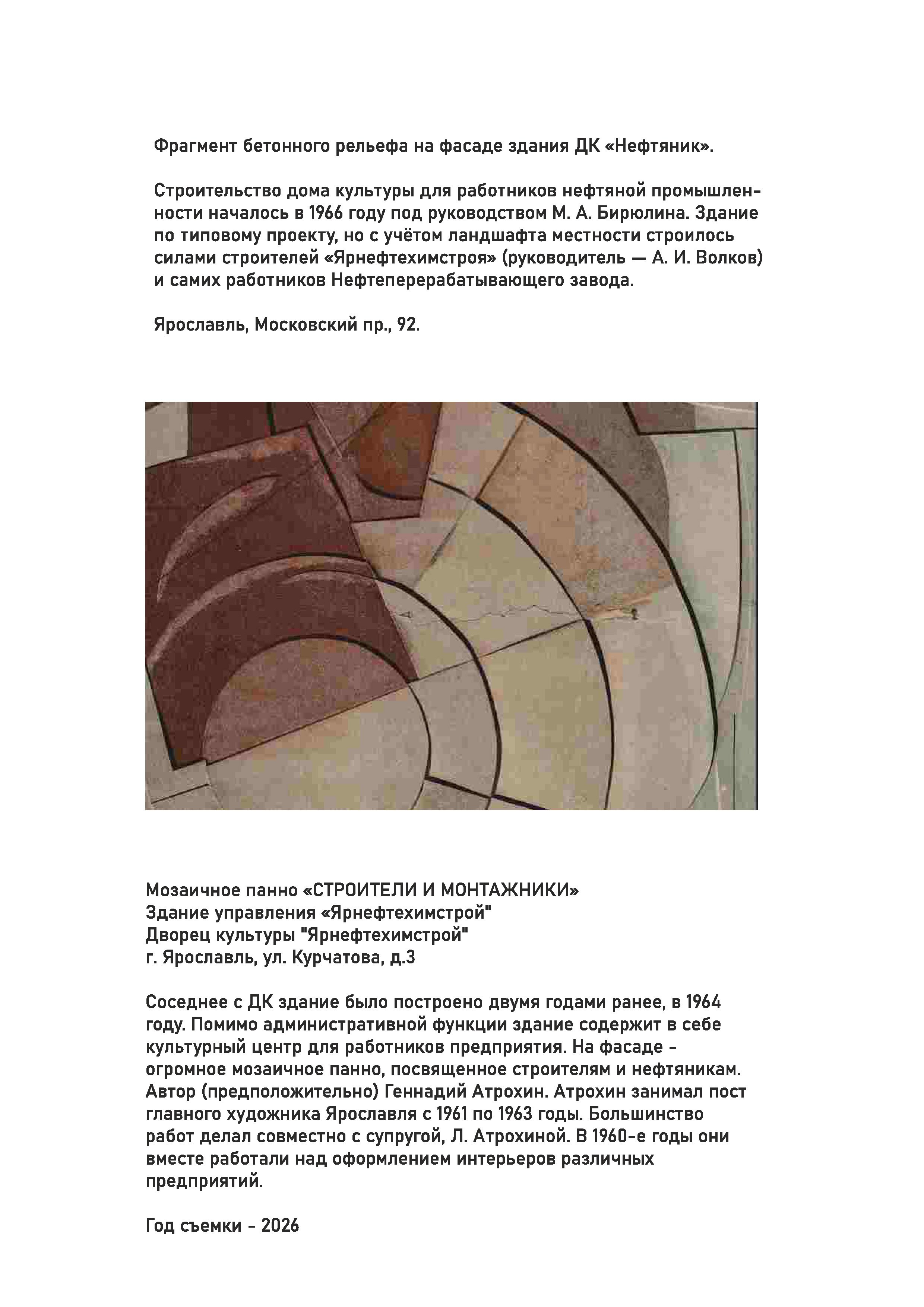 Фрагмент бетонного рельефа на фасаде здания ДК «Нефтяник».

Строительство дома культуры для работников нефтяной промышленности началось в 1966 году под руководством М. А. Бирюлина. Здание по типовому проекту, но с учётом ландшафта местности строилось силами строителей «Ярнефтехимстроя» (руководитель — А. И. Волков) и самих работников Нефтеперерабатывающего завода.

Ярославль, Московский пр., 92.

Мозаичное панно «СТРОИТЕЛИ И МОНТАЖНИКИ»
Здание управления «Ярнефтехимстрой"
Дворец культуры "Ярнефтехимстрой"
г. Ярославль, ул. Курчатова, д.3

Соседнее с ДК здание было построено двумя годами ранее, в 1964 году. Помимо административной функции здание содержит в себе культурный центр для работников предприятия. На фасаде - огромное мозаичное панно, посвященное строителям и нефтяникам. Автор (предположительно) Геннадий Атрохин. Атрохин занимал пост главного художника Ярославля с 1961 по 1963 годы. Большинство работ делал совместно с супругой, Л. Атрохиной. В 1960-е годы они вместе работали над оформлением интерьеров различных предприятий.

Год съемки - 2026